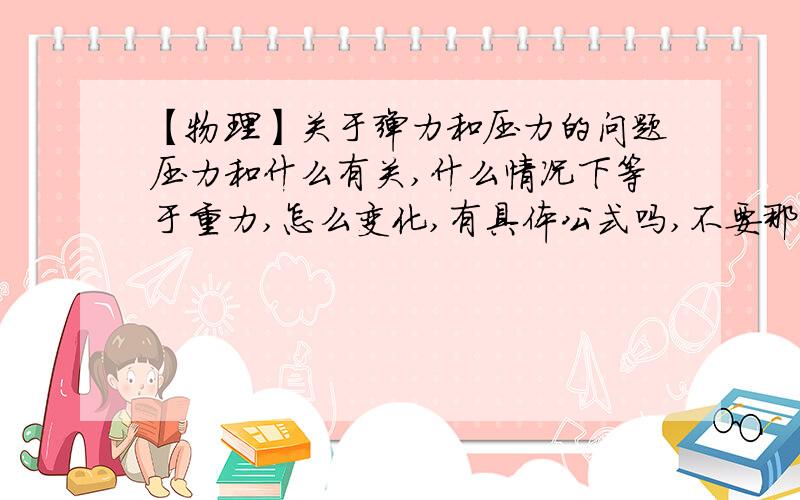 【物理】关于弹力和压力的问题压力和什么有关，什么情况下等于重力，怎么变化，有具体公式吗，不要那